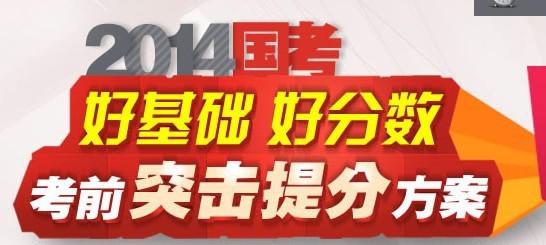 2014国考

好基础 好分数

考前突击提分方案